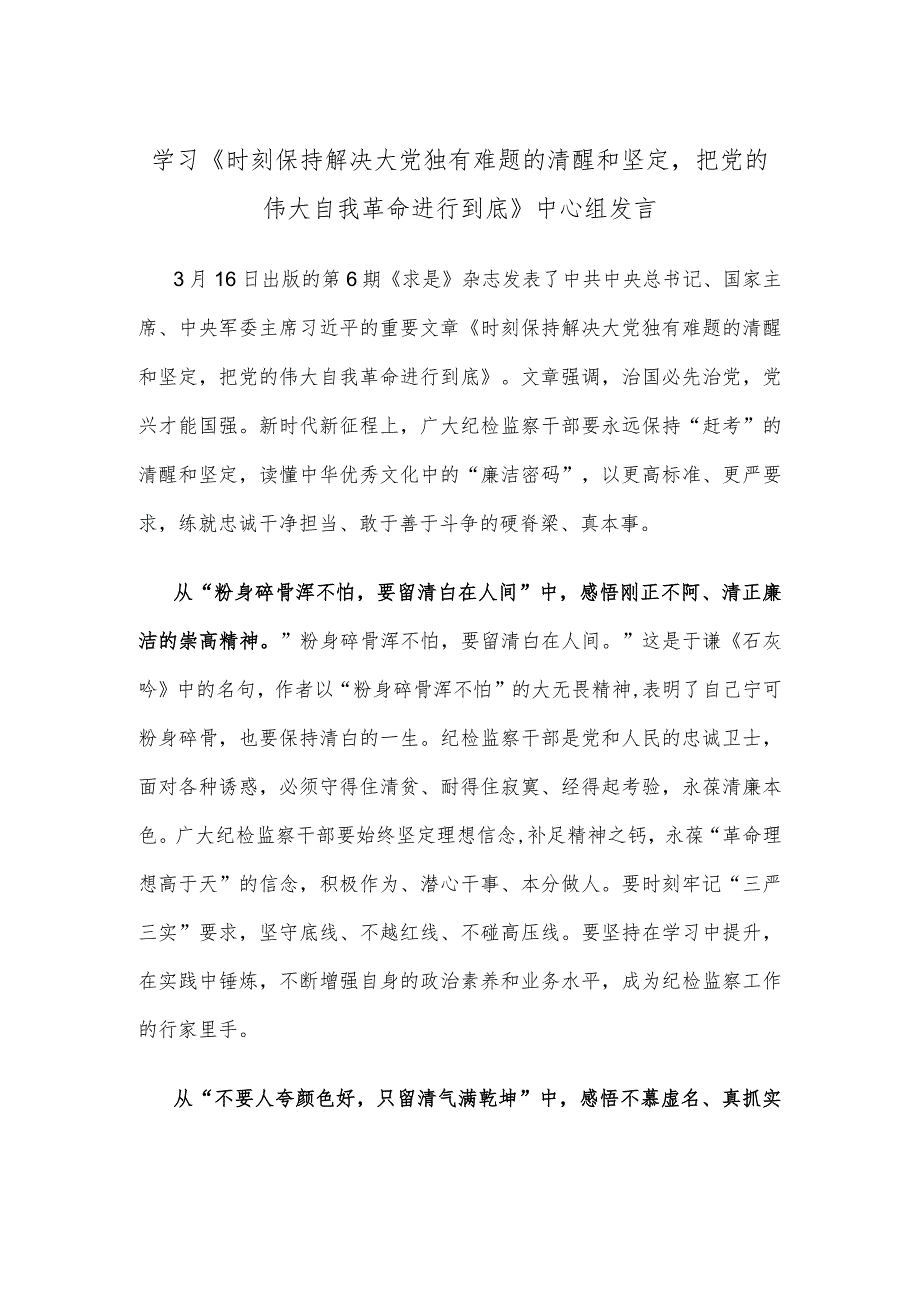 学习《时刻保持解决大党独有难题的清醒和坚定，把党的伟大自我革命进行到底》中心组发言

3月16日出版的第6期《求是》杂志发表了中共中央总书记、国家主席、中央军委主席习近平的重要文章《时刻保持解决大党独有难题的清醒和坚定，把党的伟大自我革命进行到底》。文章强调，治国必先治党，党兴才能国强。新时代新征程上，广大纪检监察干部要永远保持“赶考”的清醒和坚定，读懂中华优秀文化中的“廉洁密码”，以更高标准、更严要求，练就忠诚干净担当、敢于善于斗争的硬脊梁、真本事。

从“粉身碎骨浑不怕，要留清白在人间”中，感悟刚正不阿、清正廉洁的崇高精神。”粉身碎骨浑不怕，要留清白在人间。”这是于谦《石灰吟》中的名句，作者以“粉身碎骨浑不怕”的大无畏精神，表明了自己宁可粉身碎骨，也要保持清白的一生。纪检监察干部是党和人民的忠诚卫士，面对各种诱惑，必须守得住清贫、耐得住寂寞、经得起考验，永葆清廉本色。广大纪检监察干部要始终坚定理想信念，补足精神之钙，永葆“革命理想高于天”的信念，积极作为、潜心干事、本分做人。要时刻牢记“三严三实”要求，坚守底线、不越红线、不碰高压线。要坚持在学习中提升，在实践中锤炼，不断增强自身的政治素养和业务水平，成为纪检监察工作的行家里手。

从“不要人夸颜色好，只留清气满乾坤”中，感悟不慕虚名、真抓实